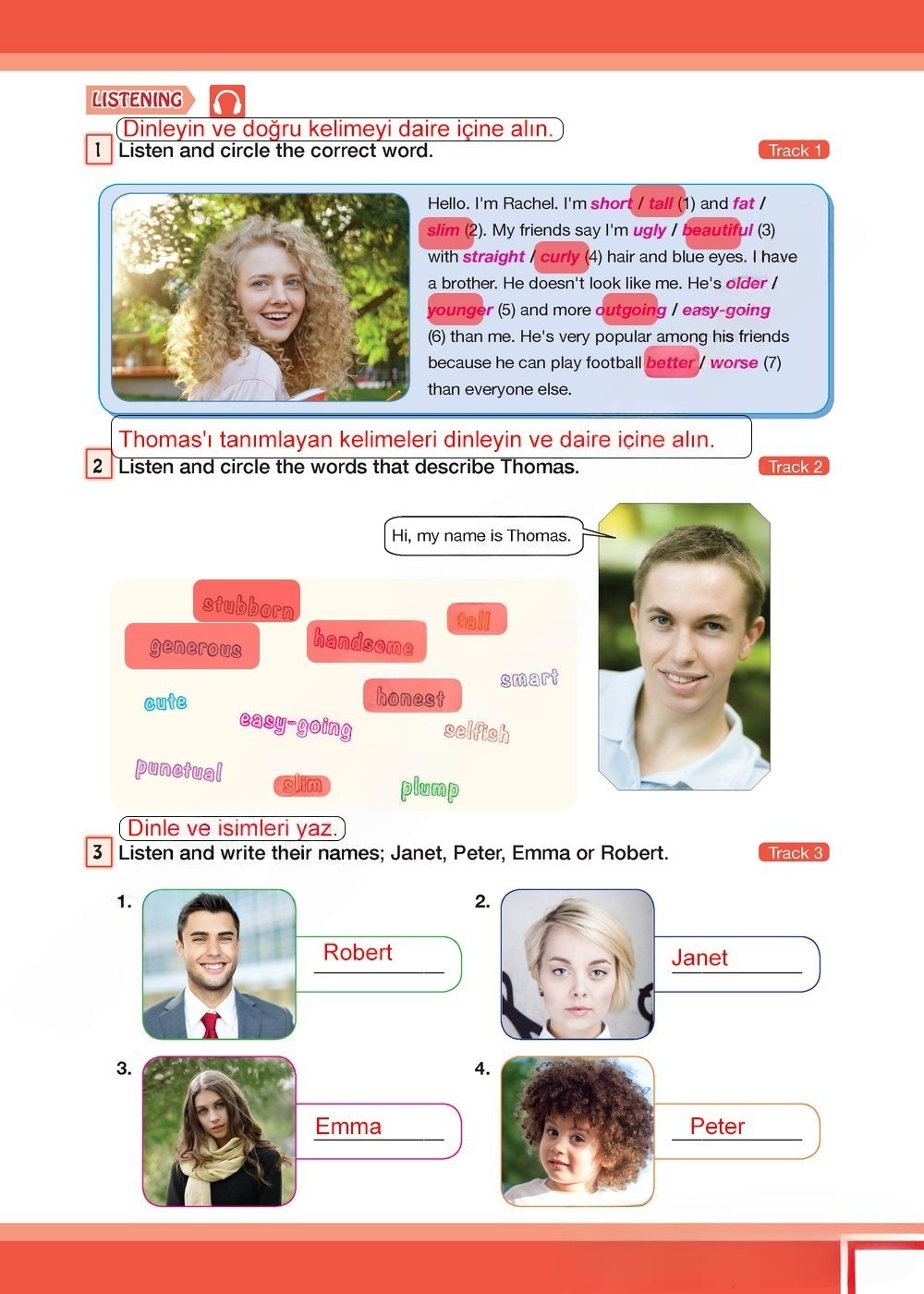 LISTENING

Dinleyin ve doğru kelimeyi daire içine alın.

1 Listen and circle the correct word. Track 1

Hello. I'm Rachel. I'm short / tall (1) and fat / slim (2). My friends say I'm ugly / beautiful (3) with straight / curly (4) hair and blue eyes. I have a brother. He doesn't look like me. He's older / younger (5) and more outgoing / easy-going (6) than me. He's very popular among his friends because he can play football better / worse (7) than everyone else.

Thomas'ı tanımlayan kelimeleri dinleyin ve daire içine alın.

2 Listen and circle the words that describe Thomas. Track 2

Hi, my name is Thomas.

stubborn
generous
handsome
tall
smart
cute
honest
easy-going
selfish
punctual
slim
plump

Dinle ve isimleri yaz.

3 Listen and write their names; Janet, Peter, Emma or Robert. Track 3

1. Robert

2. Janet

3. Emma

4. Peter